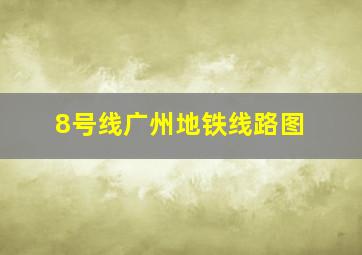 8号线广州地铁线路图